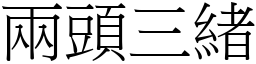 兩頭三緒